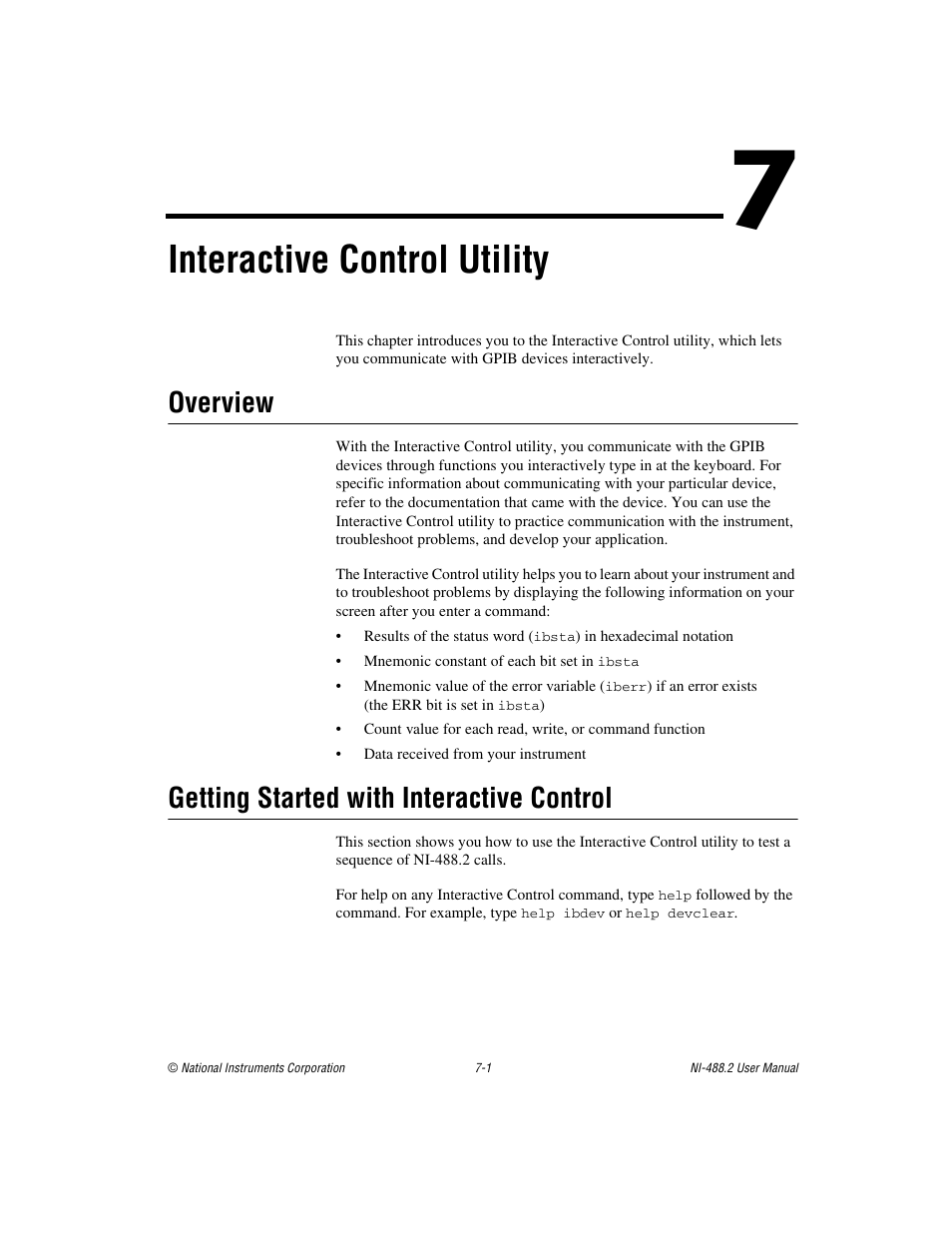 7

Interactive Control Utility

This chapter introduces you to the Interactive Control utility, which lets you communicate with GPIB devices interactively.

Overview

With the Interactive Control utility, you communicate with the GPIB devices through functions you interactively type in at the keyboard. For specific information about communicating with your particular device, refer to the documentation that came with the device. You can use the Interactive Control utility to practice communication with the instrument, troubleshoot problems, and develop your application.

The Interactive Control utility helps you to learn about your instrument and to troubleshoot problems by displaying the following information on your screen after you enter a command:

• Results of the status word (ibsta) in hexadecimal notation
• Mnemonic constant of each bit set in ibsta
• Mnemonic value of the error variable (iberr) if an error exists (the ERR bit is set in ibsta)
• Count value for each read, write, or command function
• Data received from your instrument

Getting Started with Interactive Control

This section shows you how to use the Interactive Control utility to test a sequence of NI-488.2 calls.

For help on any Interactive Control command, type help followed by the command. For example, type help ibdev or help devclear.

© National Instruments Corporation 7-1 NI-488.2 User Manual